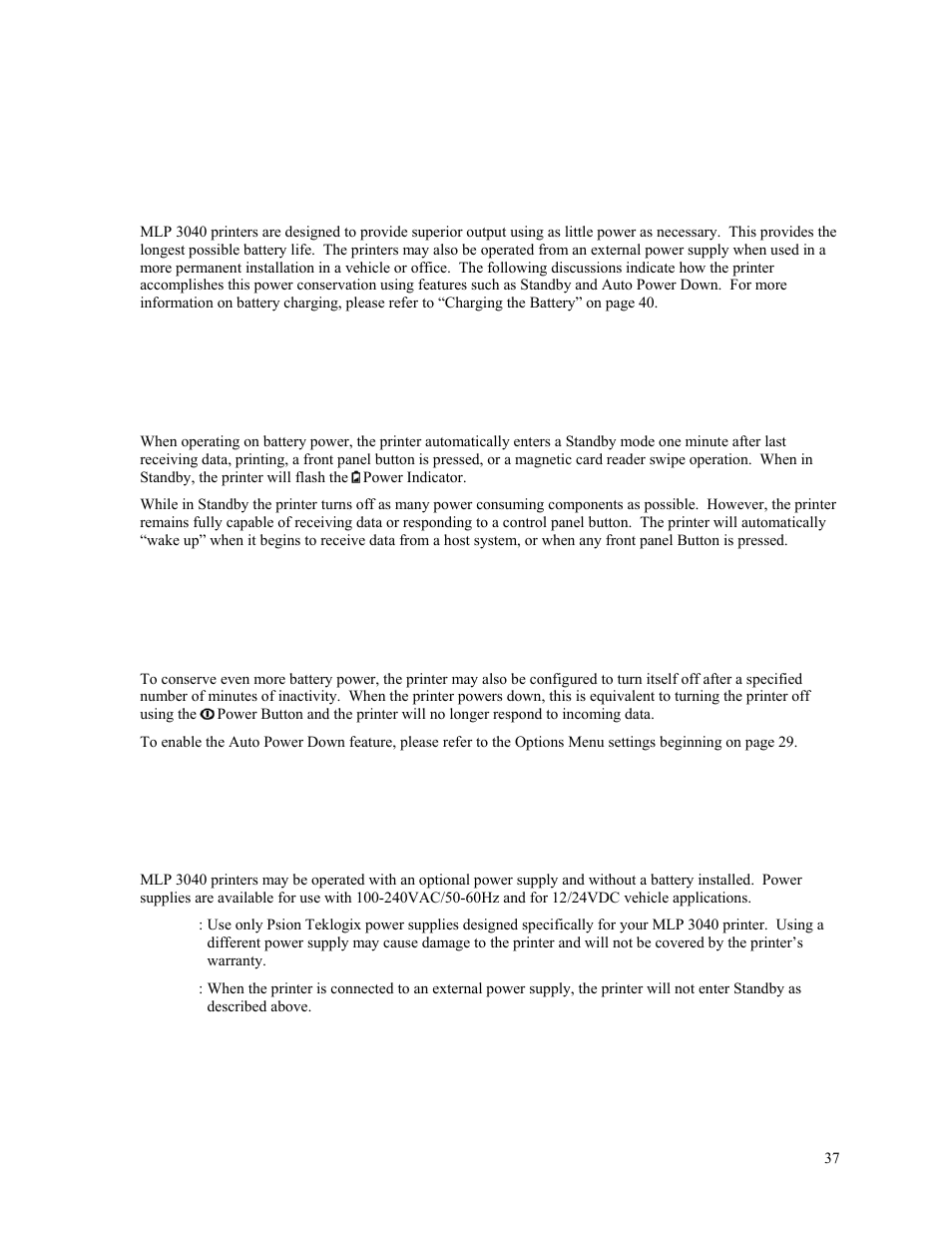 MLP 3040 printers are designed to provide superior output using as little power as necessary. This provides the longest possible battery life. The printers may also be operated from an external power supply when used in a more permanent installation in a vehicle or office. The following discussions indicate how the printer accomplishes this power conservation using features such as Standby and Auto Power Down. For more information on battery charging, please refer to “Charging the Battery” on page 40.

When operating on battery power, the printer automatically enters a Standby mode one minute after last receiving data, printing, a front panel button is pressed, or a magnetic card reader swipe operation. When in Standby, the printer will flash the Power Indicator.

While in Standby the printer turns off as many power consuming components as possible. However, the printer remains fully capable of receiving data or responding to a control panel button. The printer will automatically “wake up” when it begins to receive data from a host system, or when any front panel Button is pressed.

To conserve even more battery power, the printer may also be configured to turn itself off after a specified number of minutes of inactivity. When the printer powers down, this is equivalent to turning the printer off using the Power Button and the printer will no longer respond to incoming data.

To enable the Auto Power Down feature, please refer to the Options Menu settings beginning on page 29.

MLP 3040 printers may be operated with an optional power supply and without a battery installed. Power supplies are available for use with 100-240VAC/50-60Hz and for 12/24VDC vehicle applications.

: Use only Psion Teklogix power supplies designed specifically for your MLP 3040 printer. Using a different power supply may cause damage to the printer and will not be covered by the printer’s warranty.

: When the printer is connected to an external power supply, the printer will not enter Standby as described above.

37